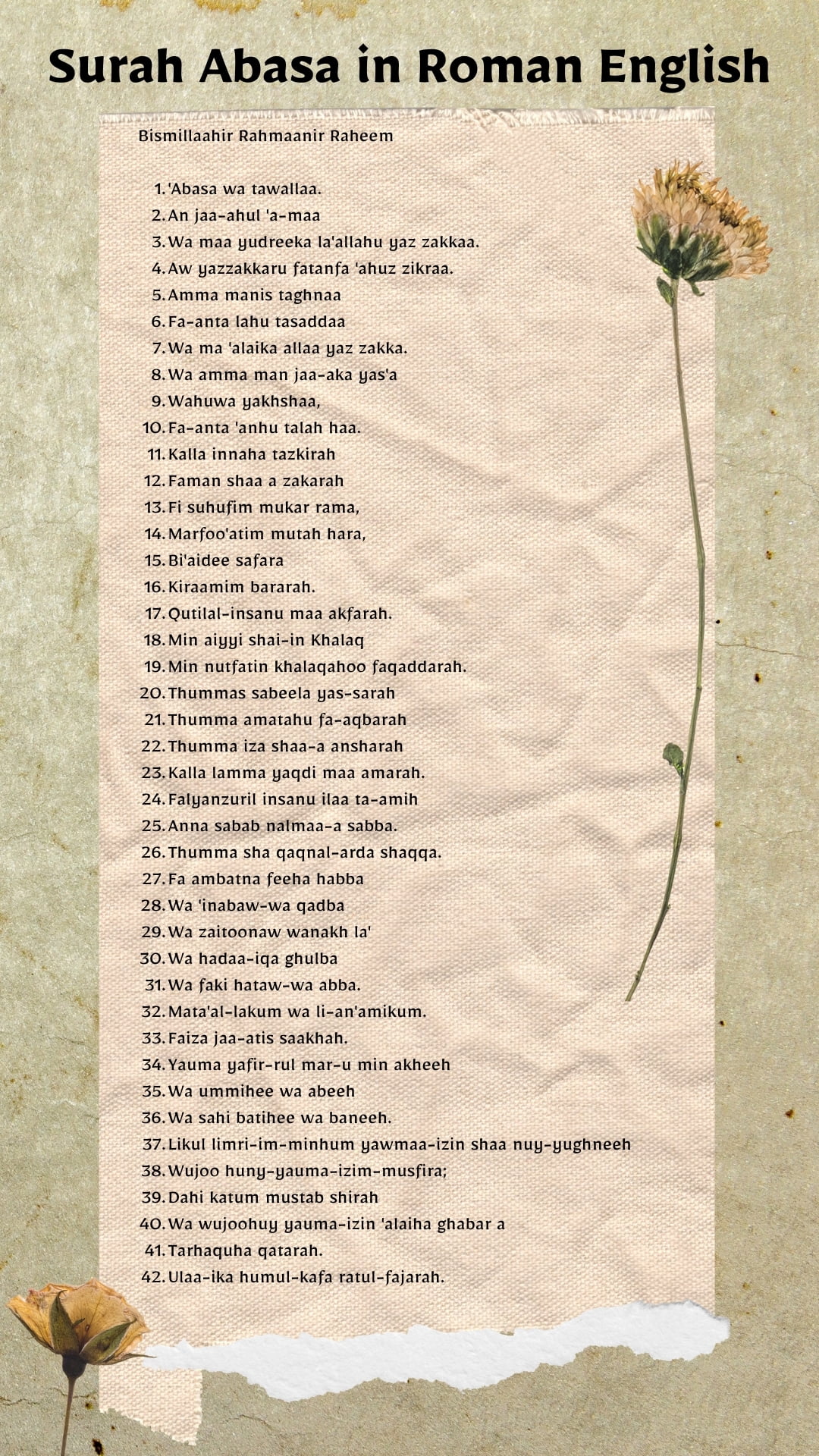 Surah Abasa in Roman English

Bismillaahir Rahmaanir Raheem

1. 'Abasa wa tawallaa.
2. An jaa-ahul 'a-maa
3. Wa maa yudreeka la'allahu yaz zakkaa.
4. Aw yazzakkaru fatanfa 'ahuz zikraa.
5. Amma manis taghnaa
6. Fa-anta lahu tasaddaa
7. Wa ma 'alaika allaa yaz zakka.
8. Wa amma man jaa-aka yas'a
9. Wahuwa yakhshaa,
10. Fa-anta 'anhu talah haa.
11. Kalla innaha tazkirah
12. Faman shaa a zakarah
13. Fi suhufim mukar rama,
14. Marfoo'atim mutah hara,
15. Bi'aidee safara
16. Kiraamim bararah.
17. Qutilal-insanu maa akfarah.
18. Min aiyyi shai-in Khalaq
19. Min nutfatin khalaqahoo faqaddarah.
20. Thummas sabeela yas-sarah
21. Thumma amatahu fa-aqbarah
22. Thumma iza shaa-a ansharah
23. Kalla lamma yaqdi maa amarah.
24. Falyanzuril insanu ilaa ta-amih
25. Anna sabab nalmaa-a sabba.
26. Thumma sha qaqnal-arda shaqqa.
27. Fa ambatna feeha habba
28. Wa 'inabaw-wa qadba
29. Wa zaitoonaw wanakh la'
30. Wa hadaa-iqa ghulba
31. Wa faki hataw-wa abba.
32. Mata'al-lakum wa li-an'amikum.
33. Faiza jaa-atis saakhah.
34. Yauma yafir-rul mar-u min akheeh
35. Wa ummihee wa abeeh
36. Wa sahi batihee wa baneeh.
37. Likul limri-im-minhum yawmaa-izin shaa nuy-yughneeh
38. Wujoo huny-yauma-izim-musfira;
39. Dahi katum mustab shirah
40. Wa wujoohuy yauma-izin 'alaiha ghabar a
41. Tarhaquha qatarah.
42. Ulaa-ika humul-kafa ratul-fajarah.